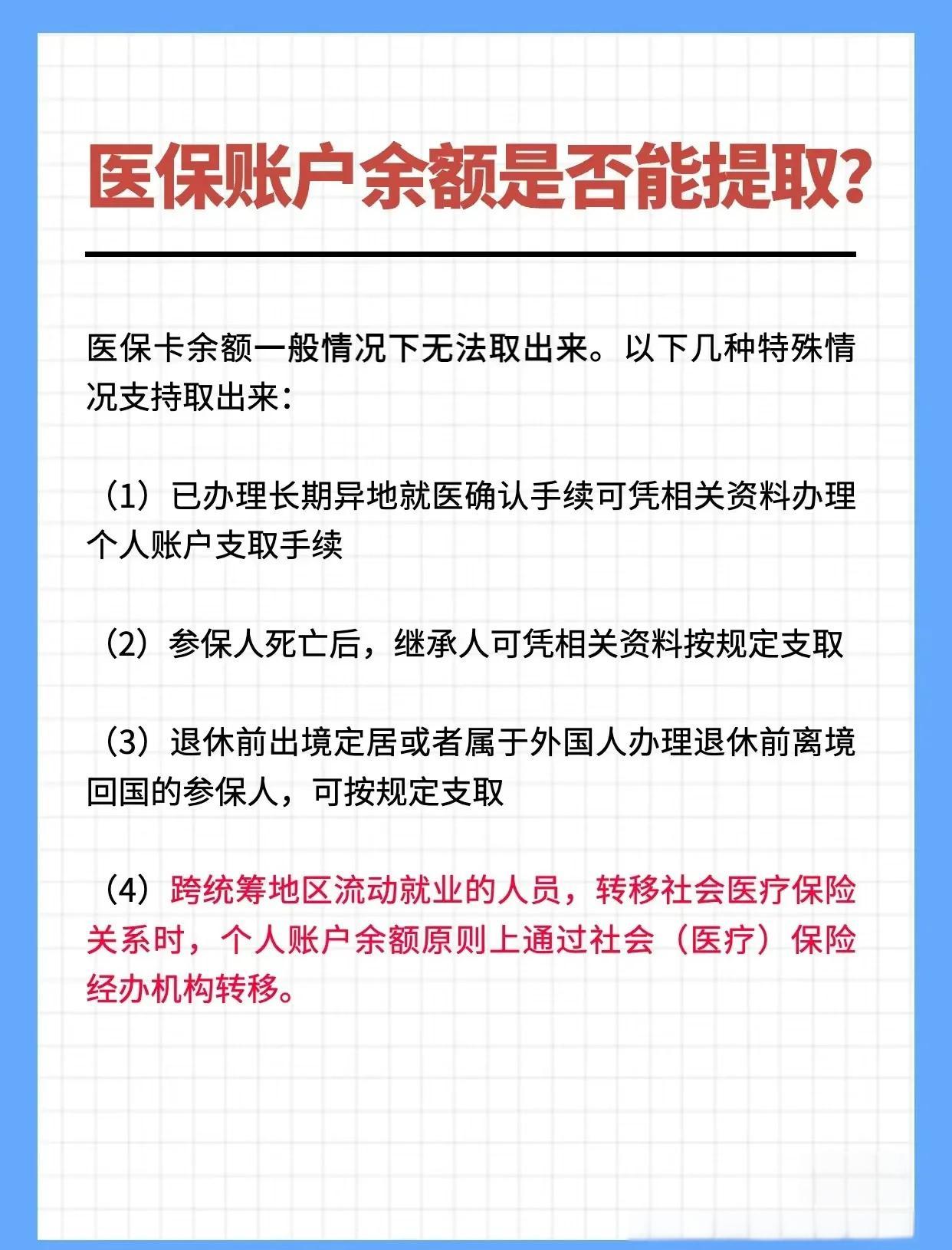 医保账户余额是否能提取?

医保卡余额一般情况下无法取出来。以下几种特殊情况支持取出来:

(1)已办理长期异地就医确认手续可凭相关资料办理个人账户支取手续

(2)参保人死亡后，继承人可凭相关资料按规定支取

(3)退休前出境定居或者属于外国人办理退休前离境回国的参保人，可按规定支取

(4)跨统筹地区流动就业的人员，转移社会医疗保险关系时，个人账户余额原则上通过社会(医疗)保险经办机构转移。